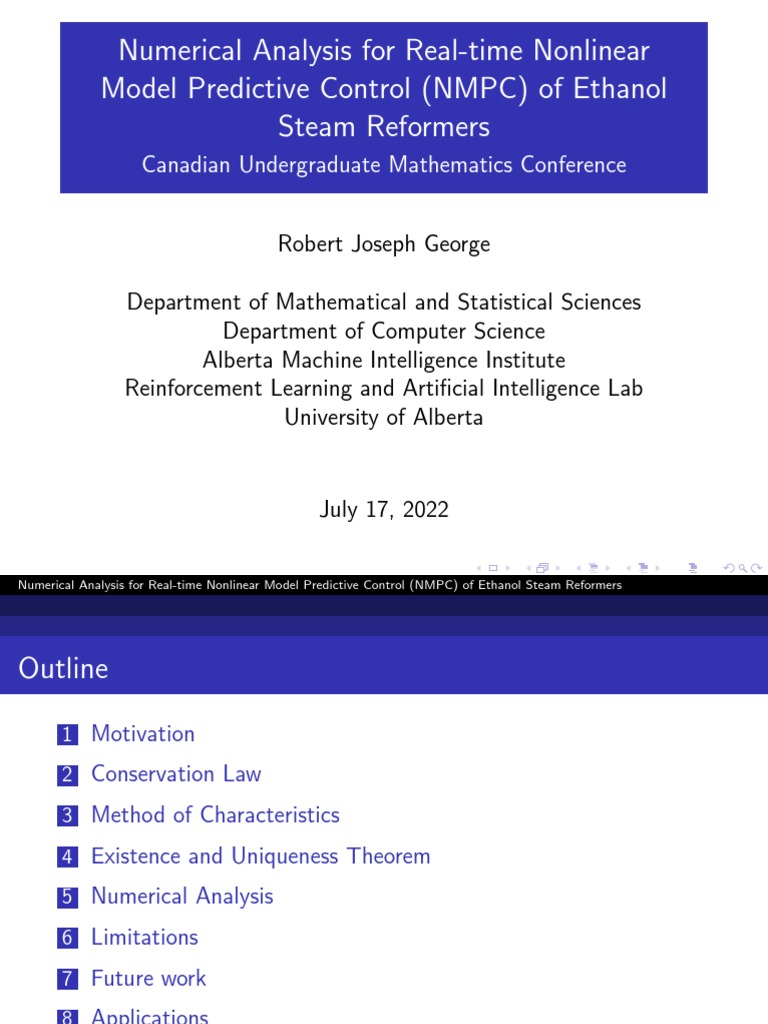 Numerical Analysis for Real-time Nonlinear Model Predictive Control (NMPC) of Ethanol Steam Reformers
Canadian Undergraduate Mathematics Conference

Robert Joseph George

Department of Mathematical and Statistical Sciences
Department of Computer Science
Alberta Machine Intelligence Institute
Reinforcement Learning and Artificial Intelligence Lab
University of Alberta

July 17, 2022

Numerical Analysis for Real-time Nonlinear Model Predictive Control (NMPC) of Ethanol Steam Reformers

Outline

1 Motivation
2 Conservation Law
3 Method of Characteristics
4 Existence and Uniqueness Theorem
5 Numerical Analysis
6 Limitations
7 Future work
8 Applications